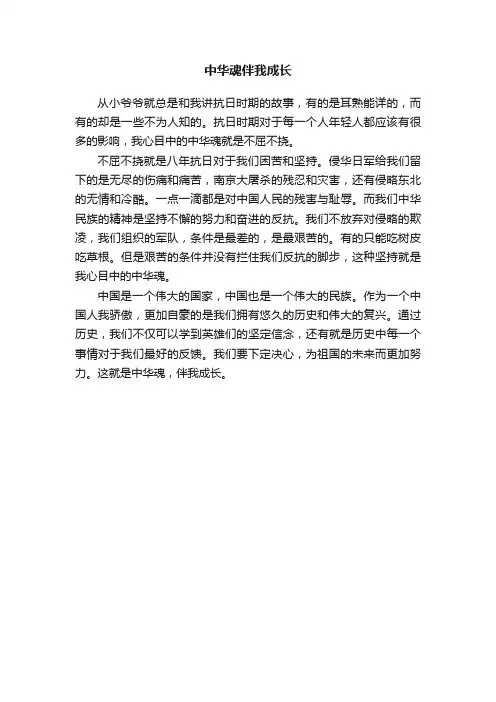 中华魂伴我成长

从小爷爷就总是和我讲抗日时期的故事，有的是耳熟能详的，而有的却是一些不为人知的。抗日时期对于每一个人年轻人都应该有很多的影响，我心目中的中华魂就是不屈不挠。

不屈不挠就是八年抗日对于我们困苦和坚持。侵华日军给我们留下的是无尽的伤痛和痛苦，南京大屠杀的残忍和灾害，还有侵略东北的无情和冷酷。一点一滴都是对中国人民的残害与耻辱。而我们中华民族的精神是坚持不懈的努力和奋进的反抗。我们不放弃对侵略的欺凌，我们组织的军队，条件是最差的，是最艰苦的。有的只能吃树皮吃草根。但是艰苦的条件并没有拦住我们反抗的脚步，这种坚持就是我心目中的中华魂。

中国是一个伟大的国家，中国也是一个伟大的民族。作为一个中国人我骄傲，更加自豪的是我们拥有悠久的历史和伟大的复兴。通过历史，我们不仅可以学到英雄们的坚定信念，还有就是历史中每一个事情对于我们最好的反馈。我们要下定决心，为祖国的未来而更加努力。这就是中华魂，伴我成长。